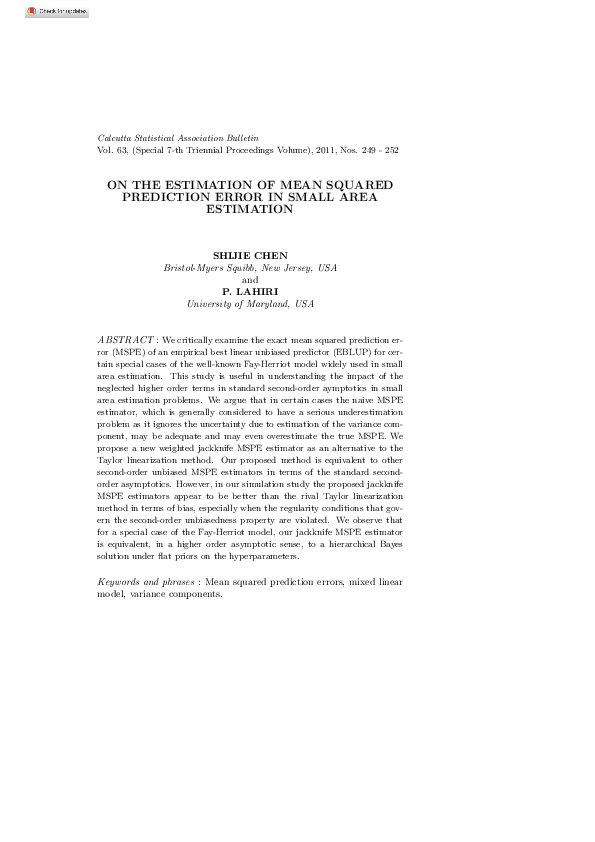 Check for updates

Calcutta Statistical Association Bulletin
Vol. 63, (Special 7-th Triennial Proceedings Volume), 2011, Nos. 249 - 252

ON THE ESTIMATION OF MEAN SQUARED PREDICTION ERROR IN SMALL AREA ESTIMATION

SHIJIE CHEN
Bristol-Myers Squibb, New Jersey, USA
and
P. LAHIRI
University of Maryland, USA

ABSTRACT : We critically examine the exact mean squared prediction error (MSPE) of an empirical best linear unbiased predictor (EBLUP) for certain special cases of the well-known Fay-Herriot model widely used in small area estimation. This study is useful in understanding the impact of the neglected higher order terms in standard second-order aymptotics in small area estimation problems. We argue that in certain cases the naive MSPE estimator, which is generally considered to have a serious underestimation problem as it ignores the uncertainty due to estimation of the variance component, may be adequate and may even overestimate the true MSPE. We propose a new weighted jackknife MSPE estimator as an alternative to the Taylor linearization method. Our proposed method is equivalent to other second-order unbiased MSPE estimators in terms of the standard second-order asymptotics. However, in our simulation study the proposed jackknife MSPE estimators appear to be better than the rival Taylor linearization method in terms of bias, especially when the regularity conditions that govern the second-order unbiasedness property are violated. We observe that for a special case of the Fay-Herriot model, our jackknife MSPE estimator is equivalent, in a higher order asymptotic sense, to a hierarchical Bayes solution under flat priors on the hyperparameters.

Keywords and phrases : Mean squared prediction errors, mixed linear model, variance components.